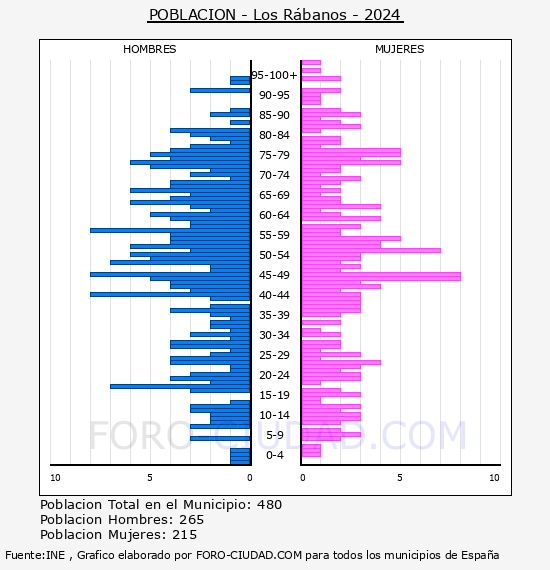 POBLACION - Los Rábanos - 2024

HOMBRES

MUJERES

95-100+
90-95
85-90
80-84
75-79
70-74
65-69
60-64
55-59
50-54
45-49
40-44
35-39
30-34
25-29
20-24
15-19
10-14
5-9
0-4

10
5
0
0
5
10

FORO-CIUDAD.COM

Poblacion Total en el Municipio: 480
Poblacion Hombres: 265
Poblacion Mujeres: 215

Fuente:INE , Grafico elaborado por FORO-CIUDAD.COM para todos los municipios de España